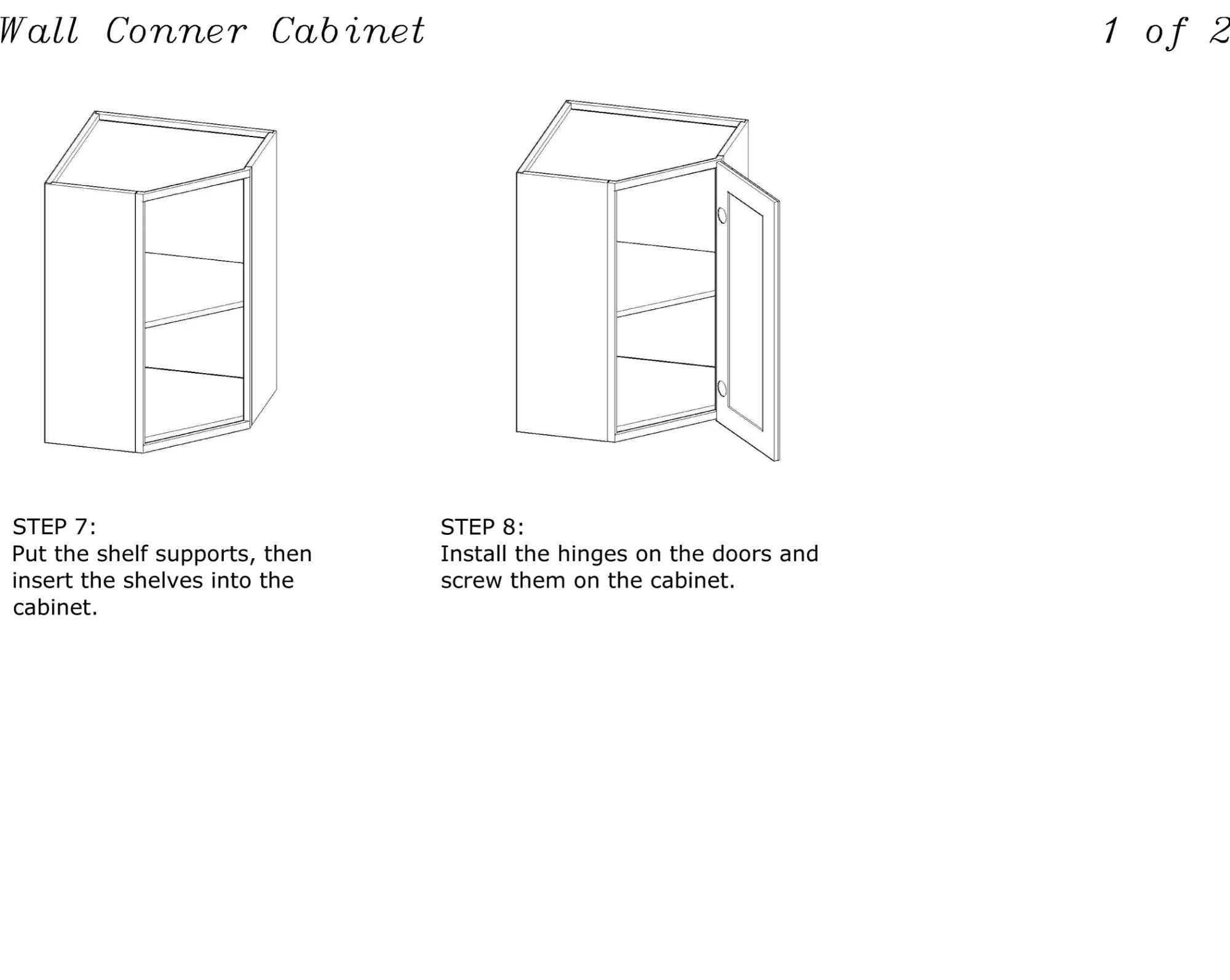 Wall Conner Cabinet

1 of 2

STEP 7:
Put the shelf supports, then insert the shelves into the cabinet.

STEP 8:
Install the hinges on the doors and screw them on the cabinet.